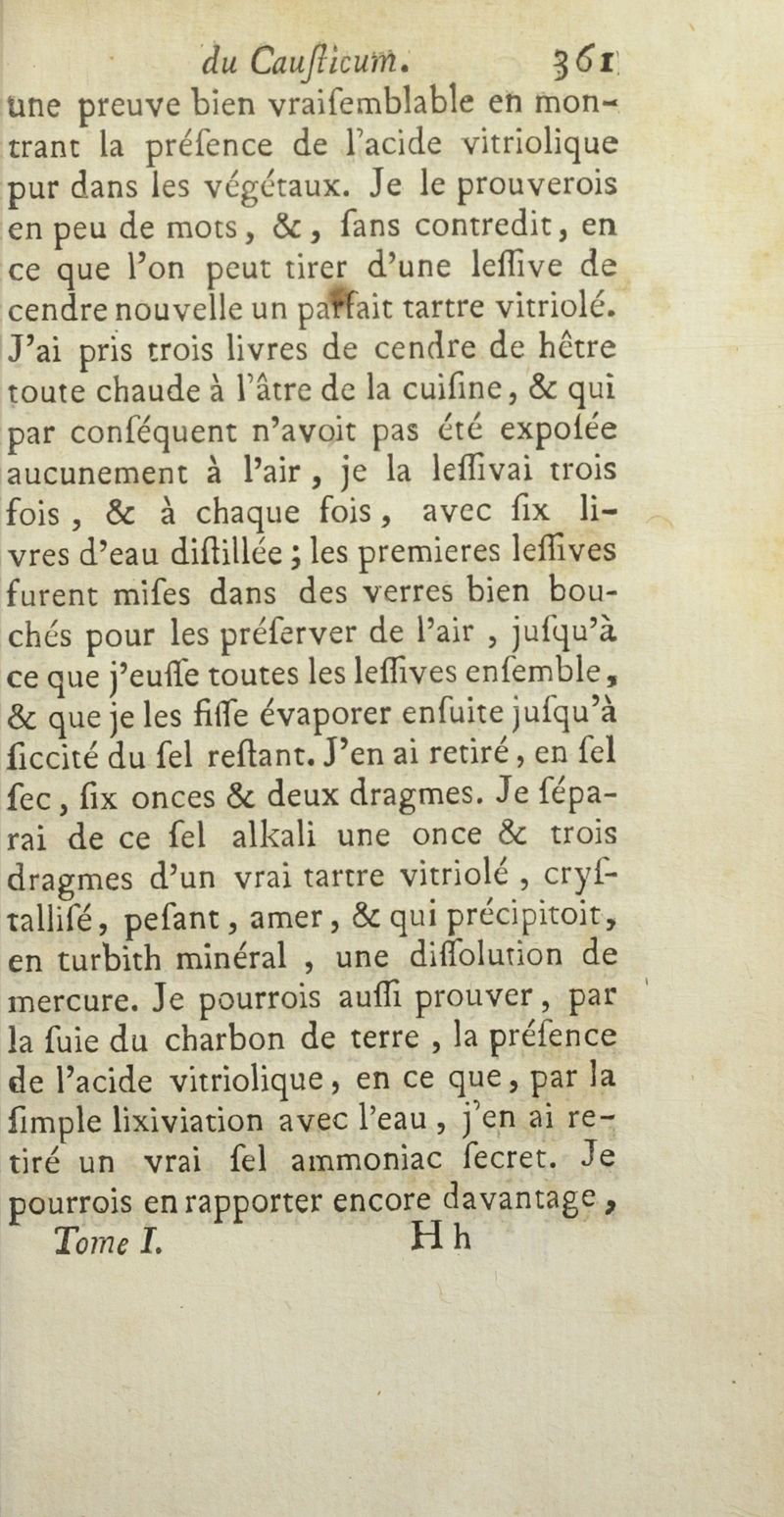 du Cauſticum. 361

une preuve bien vraiſemblable en montrant la préſence de l'acide vitriolique pur dans les végétaux. Je le prouverois en peu de mots, &, ſans contredit, en ce que l'on peut tirer d'une leſſive de cendre nouvelle un parfait tartre vitriolé. J'ai pris trois livres de cendre de hêtre toute chaude à l'âtre de la cuiſine, & qui par conſéquent n'avoit pas été expoſée aucunement à l'air, je la leſſivai trois fois, & à chaque fois, avec ſix livres d'eau diſtillée; les premieres leſſives furent miſes dans des verres bien bouchés pour les préſerver de l'air, juſqu'à ce que j'euſſe toutes les leſſives enſemble, & que je les fiſſe évaporer enſuite juſqu'à ſiccité du ſel reſtant. J'en ai retiré, en ſel ſec, ſix onces & deux dragmes. Je ſéparai de ce ſel alkali une once & trois dragmes d'un vrai tartre vitriolé, cryſtalliſé, peſant, amer, & qui précipitoit, en turbith minéral, une diſſolution de mercure. Je pourrois auſſi prouver, par la ſuie du charbon de terre, la préſence de l'acide vitriolique, en ce que, par la ſimple lixiviation avec l'eau, j'en ai retiré un vrai ſel ammoniac ſecret. Je pourrois en rapporter encore davantage,

Tome I. Hh